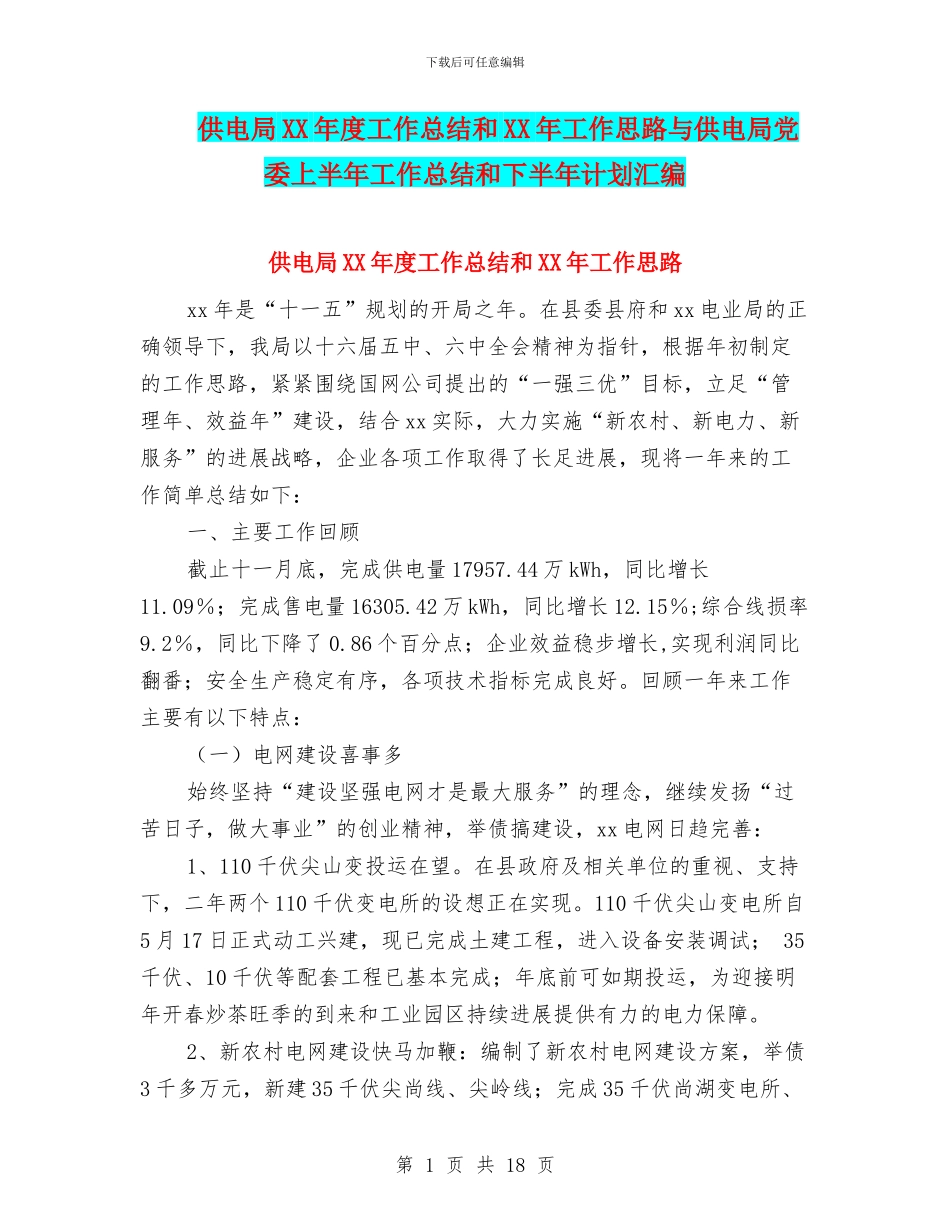 下载后可任意编辑

供电局XX年度工作总结和XX年工作思路与供电局党委上半年工作总结和下半年计划汇编

供电局XX年度工作总结和XX年工作思路

xx年是“十一五”规划的开局之年。在县委县府和xx电业局的正确领导下，我局以十六届五中、六中全会精神为指针，根据年初制定的工作思路，紧紧围绕国网公司提出的“一强三优”目标，立足“管理年、效益年”建设，结合xx实际，大力实施“新农村、新电力、新服务”的进展战略，企业各项工作取得了长足进展，现将一年来的工作简单总结如下：

一、主要工作回顾

截止十一月底，完成供电量17957.44万kWh，同比增长11.09%；完成售电量16305.42万kWh，同比增长12.15%；综合线损率9.2%，同比下降了0.86个百分点；企业效益稳步增长，实现利润同比翻番；安全生产稳定有序，各项技术指标完成良好。回顾一年来工作主要有以下特点：

（一）电网建设喜事多

始终坚持“建设坚强电网才是最大服务”的理念，继续发扬“过苦日子，做大事业”的创业精神，举债搞建设，xx电网日趋完善：

1、110千伏尖山变投运在望。在县政府及相关单位的重视、支持下，二年两个110千伏变电所的设想正在实现。110千伏尖山变电所自5月17日正式动工兴建，现已完成土建工程，进入设备安装调试； 35千伏、10千伏等配套工程已基本完成；年底前可如期投运，为迎接明年开春炒茶旺季的到来和工业园区持续进展提供有力的电力保障。

2、新农村电网建设快马加鞭：编制了新农村电网建设方案，举债3千多万元，新建35千伏尖尚线、尖岭线；完成35千伏尚湖变电所、

第 1 页 共 18 页